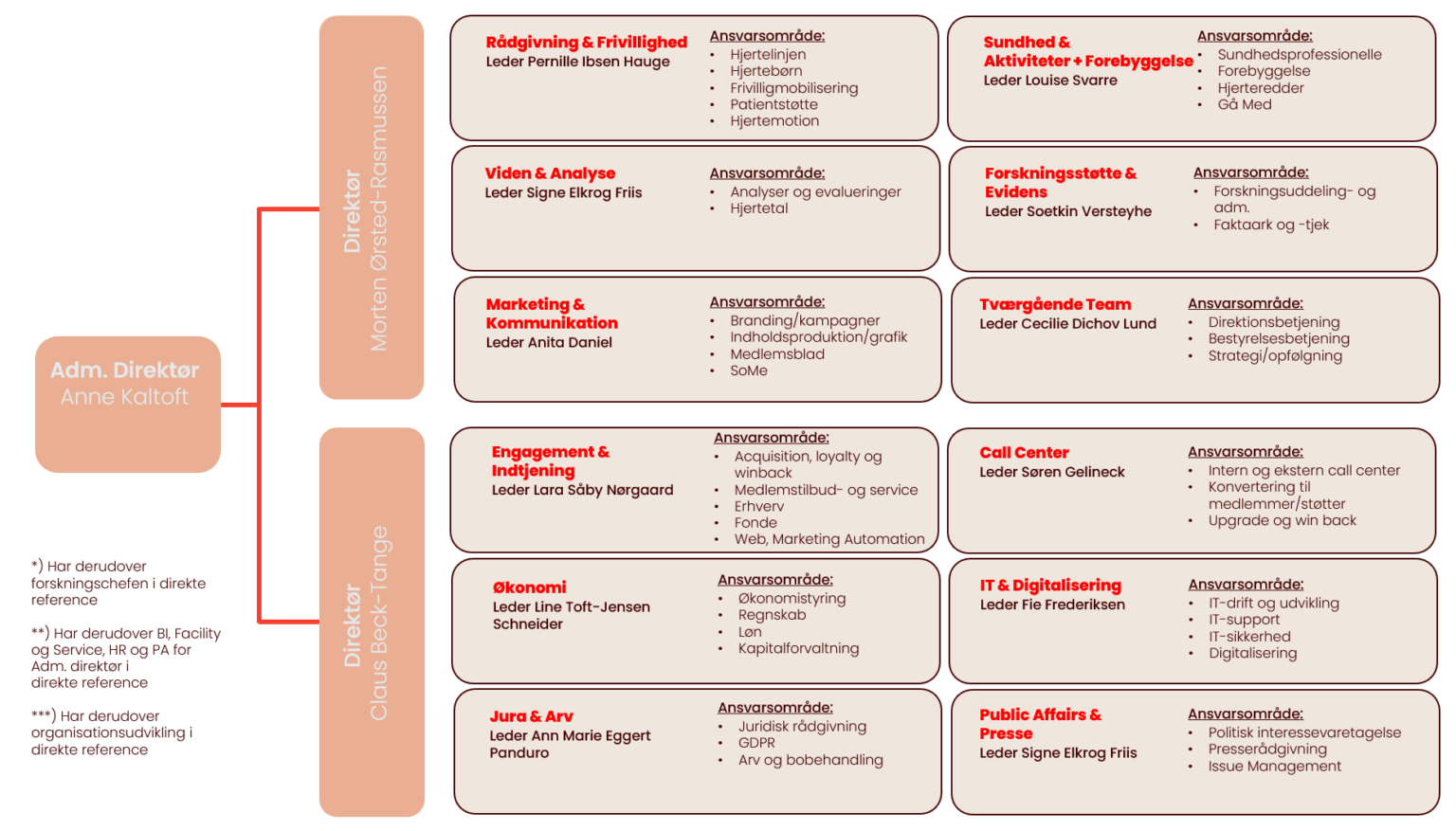 Adm. Direktør
Anne Kaltoft

*) Har derudover forskningschefen i direkte reference

**) Har derudover BI, Facility og Service, HR og PA for Adm. direktør i direkte reference

***) Har derudover organisationsudvikling i direkte reference

Direktør
Morten Ørsted-Rasmussen

Rådgivning & Frivillighed
Leder Pernille Ibsen Hauge

Ansvarsområde:
• Hjertelinjen
• Hjertebørn
• Frivilligmobilisering
• Patientstøtte
• Hjertemotion

Sundhed & Aktiviteter + Forebyggelse
Leder Louise Svarre

Ansvarsområde:
• Sundhedsprofessionelle
• Forebyggelse
• Hjerteredder
• Gå Med

Viden & Analyse
Leder Signe Elkrog Friis

Ansvarsområde:
• Analyser og evalueringer
• Hjertetal

Forskningsstøtte & Evidens
Leder Soetkin Versteyhe

Ansvarsområde:
• Forskningsuddeling- og adm.
• Faktaark og -tjek

Marketing & Kommunikation
Leder Anita Daniel

Ansvarsområde:
• Branding/kampagner
• Indholdsproduktion/grafik
• Medlemsblad
• SoMe

Tværgående Team
Leder Cecilie Dichov Lund

Ansvarsområde:
• Direktionsbetjening
• Bestyrelsesbetjening
• Strategi/opfølgning

Direktør
Claus Beck-Tange

Engagement & Indtjening
Leder Lara Såby Nørgaard

Ansvarsområde:
• Acquisition, loyalty og winback
• Medlemstilbud- og service
• Erhverv
• Fonde
• Web, Marketing Automation

Call Center
Leder Søren Gelineck

Ansvarsområde:
• Intern og ekstern call center
• Konvertering til medlemmer/støtter
• Upgrade og win back

Økonomi
Leder Line Toft-Jensen Schneider

Ansvarsområde:
• Økonomistyring
• Regnskab
• Løn
• Kapitalforvaltning

IT & Digitalisering
Leder Fie Frederiksen

Ansvarsområde:
• IT-drift og udvikling
• IT-support
• IT-sikkerhed
• Digitalisering

Jura & Arv
Leder Ann Marie Eggert Panduro

Ansvarsområde:
• Juridisk rådgivning
• GDPR
• Arv og bobehandling

Public Affairs & Presse
Leder Signe Elkrog Friis

Ansvarsområde:
• Politisk interessevaretagelse
• Presserådgivning
• Issue Management